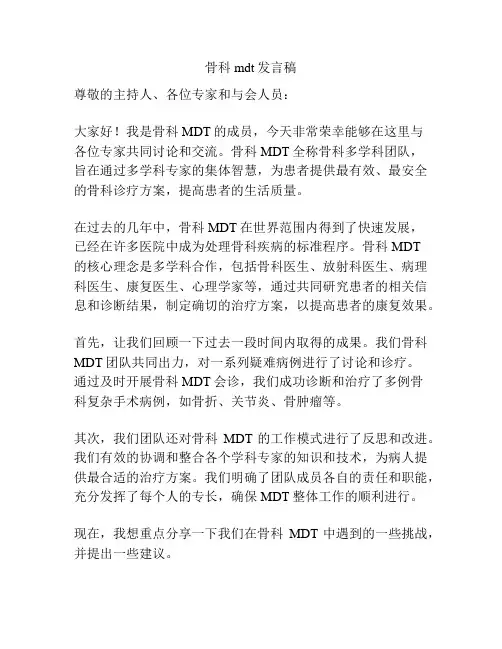 骨科 mdt 发言稿

尊敬的主持人、各位专家和与会人员：

大家好！我是骨科 MDT 的成员，今天非常荣幸能够在这里与各位专家共同讨论和交流。骨科 MDT 全称骨科多学科团队，旨在通过多学科专家的集体智慧，为患者提供最有效、最安全的骨科诊疗方案，提高患者的生活质量。

在过去的几年中，骨科 MDT 在世界范围内得到了快速发展，已经在许多医院中成为处理骨科疾病的标准程序。骨科 MDT 的核心理念是多学科合作，包括骨科医生、放射科医生、病理科医生、康复医生、心理学家等，通过共同研究患者的相关信息和诊断结果，制定确切的治疗方案，以提高患者的康复效果。

首先，让我们回顾一下过去一段时间内取得的成果。我们骨科 MDT 团队共同出力，对一系列疑难病例进行了讨论和诊疗。通过及时开展骨科 MDT 会诊，我们成功诊断和治疗了多例骨科复杂手术病例，如骨折、关节炎、骨肿瘤等。

其次，我们团队还对骨科 MDT 的工作模式进行了反思和改进。我们有效的协调和整合各个学科专家的知识和技术，为病人提供最合适的治疗方案。我们明确了团队成员各自的责任和职能，充分发挥了每个人的专长，确保 MDT 整体工作的顺利进行。

现在，我想重点分享一下我们在骨科 MDT 中遇到的一些挑战，并提出一些建议。